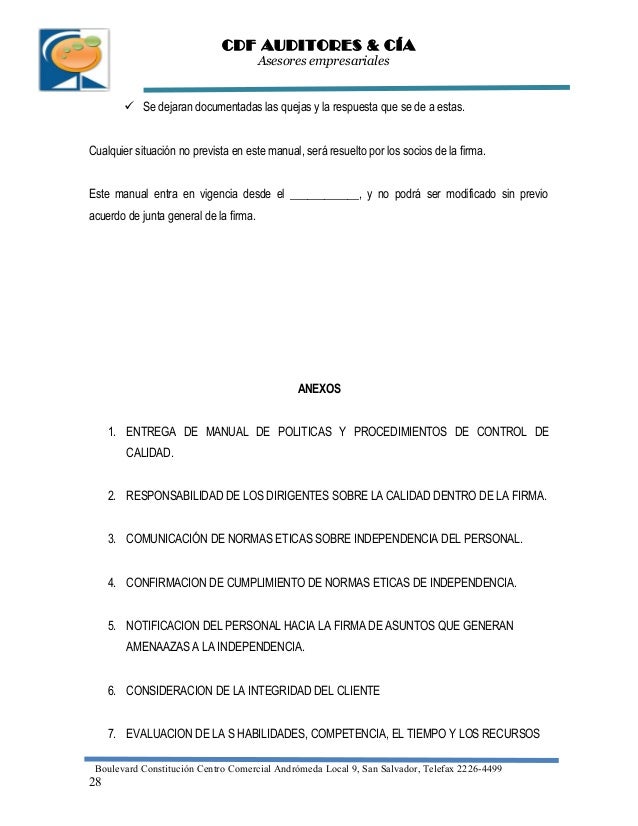 CDF AUDITORES & CÍA
Asesores empresariales

✓ Se dejaran documentadas las quejas y la respuesta que se de a estas.

Cualquier situación no prevista en este manual, será resuelto por los socios de la firma.

Este manual entra en vigencia desde el ____________, y no podrá ser modificado sin previo acuerdo de junta general de la firma.

ANEXOS

1. ENTREGA DE MANUAL DE POLITICAS Y PROCEDIMIENTOS DE CONTROL DE CALIDAD.

2. RESPONSABILIDAD DE LOS DIRIGENTES SOBRE LA CALIDAD DENTRO DE LA FIRMA.

3. COMUNICACIÓN DE NORMAS ETICAS SOBRE INDEPENDENCIA DEL PERSONAL.

4. CONFIRMACION DE CUMPLIMIENTO DE NORMAS ETICAS DE INDEPENDENCIA.

5. NOTIFICACION DEL PERSONAL HACIA LA FIRMA DE ASUNTOS QUE GENERAN AMENAAZAS A LA INDEPENDENCIA.

6. CONSIDERACION DE LA INTEGRIDAD DEL CLIENTE

7. EVALUACION DE LA S HABILIDADES, COMPETENCIA, EL TIEMPO Y LOS RECURSOS

Boulevard Constitución Centro Comercial Andrómeda Local 9, San Salvador, Telefax 2226-4499
28